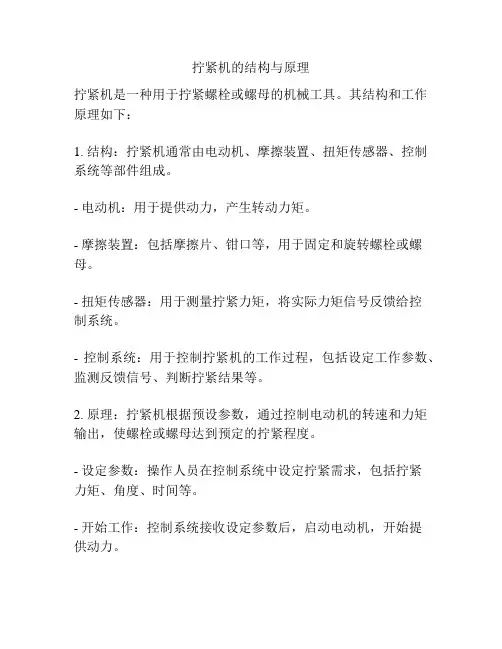 拧紧机的结构与原理

拧紧机是一种用于拧紧螺栓或螺母的机械工具。其结构和工作原理如下：

1. 结构：拧紧机通常由电动机、摩擦装置、扭矩传感器、控制系统等部件组成。

- 电动机：用于提供动力，产生转动力矩。

- 摩擦装置：包括摩擦片、钳口等，用于固定和旋转螺栓或螺母。

- 扭矩传感器：用于测量拧紧力矩，将实际力矩信号反馈给控制系统。

- 控制系统：用于控制拧紧机的工作过程，包括设定工作参数、监测反馈信号、判断拧紧结果等。

2. 原理：拧紧机根据预设参数，通过控制电动机的转速和力矩输出，使螺栓或螺母达到预定的拧紧程度。

- 设定参数：操作人员在控制系统中设定拧紧需求，包括拧紧力矩、角度、时间等。

- 开始工作：控制系统接收设定参数后，启动电动机，开始提供动力。